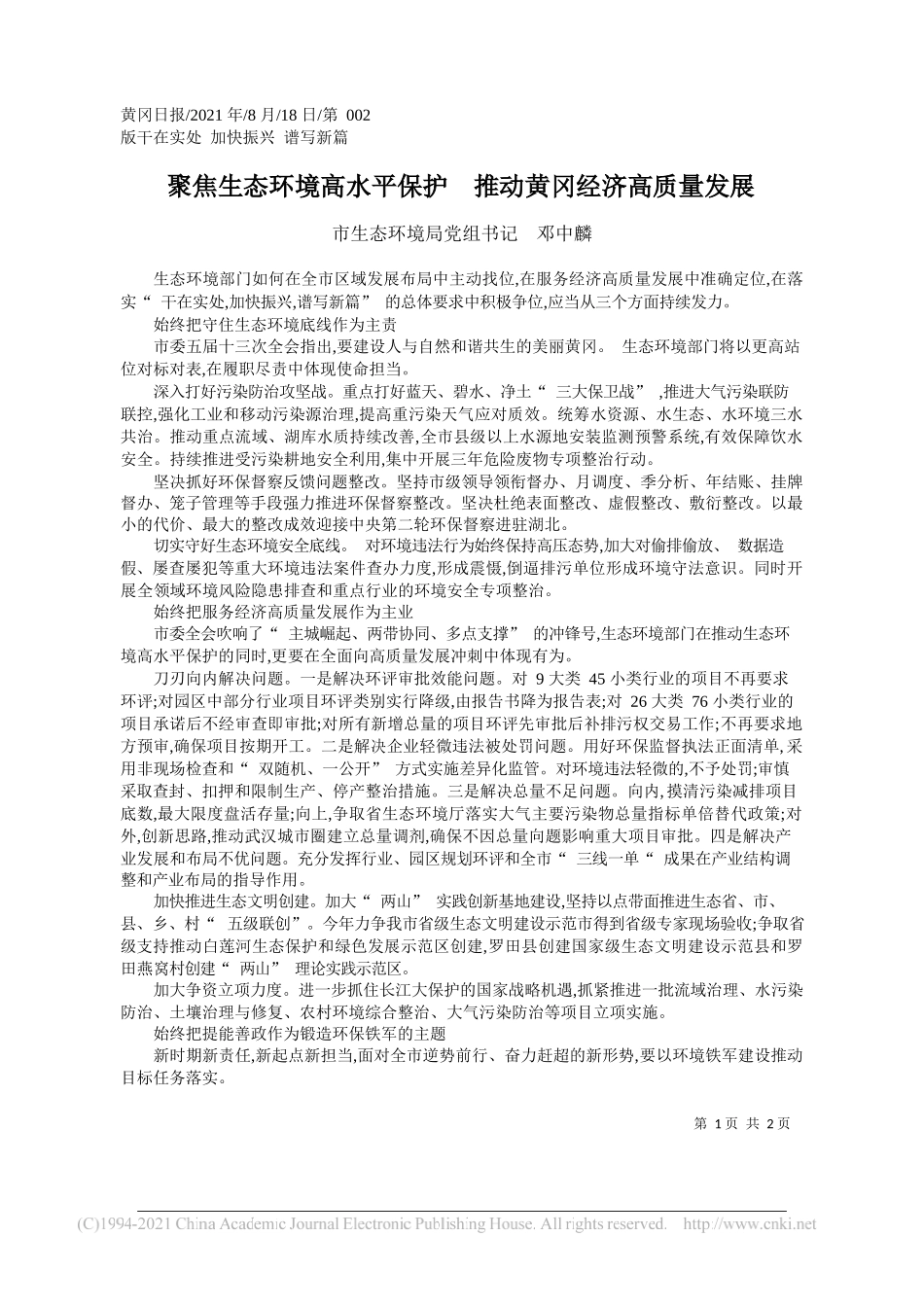 黄冈日报/2021 年/8 月/18 日/第 002 版干在实处 加快振兴 谱写新篇

聚焦生态环境高水平保护 推动黄冈经济高质量发展

市生态环境局党组书记 邓中麟

生态环境部门如何在全市区域发展布局中主动找位,在服务经济高质量发展中准确定位,在落实“ 干在实处,加快振兴,谱写新篇” 的总体要求中积极争位,应当从三个方面持续发力。

始终把守住生态环境底线作为主责

市委五届十三次全会指出,要建设人与自然和谐共生的美丽黄冈。 生态环境部门将以更高站位对标对表,在履职尽责中体现使命担当。

深入打好污染防治攻坚战。重点打好蓝天、碧水、净土“ 三大保卫战” ,推进大气污染联防联控,强化工业和移动污染源治理,提高重污染天气应对质效。统筹水资源、水生态、水环境三水共治。推动重点流域、湖库水质持续改善,全市县级以上水源地安装监测预警系统,有效保障饮水安全。持续推进受污染耕地安全利用,集中开展三年危险废物专项整治行动。

坚决抓好环保督察反馈问题整改。坚持市级领导领衔督办、月调度、季分析、年结账、挂牌督办、笼子管理等手段强力推进环保督察整改。坚决杜绝表面整改、虚假整改、敷衍整改。以最小的代价、最大的整改成效迎接中央第二轮环保督察进驻湖北。

切实守好生态环境安全底线。 对环境违法行为始终保持高压态势,加大对偷排偷放、 数据造假、屡查屡犯等重大环境违法案件查办力度,形成震慑,倒逼排污单位形成环境守法意识。同时开展全领域环境风险隐患排查和重点行业的环境安全专项整治。

始终把服务经济高质量发展作为主业

市委全会吹响了“ 主城崛起、两带协同、多点支撑” 的冲锋号,生态环境部门在推动生态环境高水平保护的同时,更要在全面向高质量发展冲刺中体现有为。

刀刃向内解决问题。一是解决环评审批效能问题。对 9 大类 45 小类行业的项目不再要求环评;对园区中部分行业项目环评类别实行降级,由报告书降为报告表;对 26 大类 76 小类行业的项目承诺后不经审查即审批;对所有新增总量的项目环评先审批后补排污权交易工作;不再要求地方预审,确保项目按期开工。二是解决企业轻微违法被处罚问题。用好环保监督执法正面清单,采用非现场检查和“ 双随机、一公开” 方式实施差异化监管。对环境违法轻微的,不予处罚;审慎采取查封、扣押和限制生产、停产整治措施。三是解决总量不足问题。向内,摸清污染减排项目底数,最大限度盘活存量;向上,争取省生态环境厅落实大气主要污染物总量指标单倍替代政策;对外,创新思路,推动武汉城市圈建立总量调剂,确保不因总量问题影响重大项目审批。四是解决产业发展和布局不优问题。充分发挥行业、园区规划环评和全市“ 三线一单“ 成果在产业结构调整和产业布局的指导作用。

加快推进生态文明创建。加大“ 两山” 实践创新基地建设,坚持以点带面推进生态省、市、县、乡、村“ 五级联创”。今年力争我市省级生态文明建设示范市得到省级专家现场验收;争取省级支持推动白莲河生态保护和绿色发展示范区创建,罗田县创建国家级生态文明建设示范县和罗田燕窝村创建“ 两山” 理论实践示范区。

加大争资立项力度。进一步抓住长江大保护的国家战略机遇,抓紧推进一批流域治理、水污染防治、土壤治理与修复、农村环境综合整治、大气污染防治等项目立项实施。

始终把提能善政作为锻造环保铁军的主题

新时期新责任,新起点新担当,面对全市逆势前行、奋力赶超的新形势,要以环境铁军建设推动目标任务落实。

第 1 页 共 2 页

(C)1994-2021 China Academic Journal Electronic Publishing House. All rights reserved. http://www.cnki.net